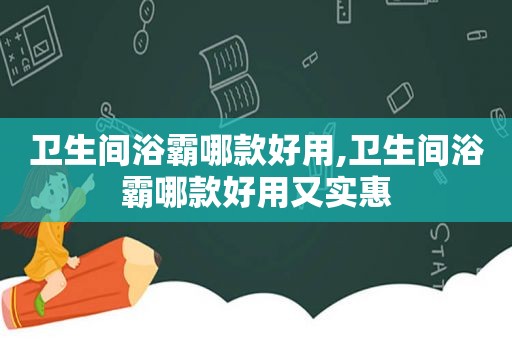 卫生间浴霸哪款好用,卫生间浴霸哪款好用又实惠

STAT